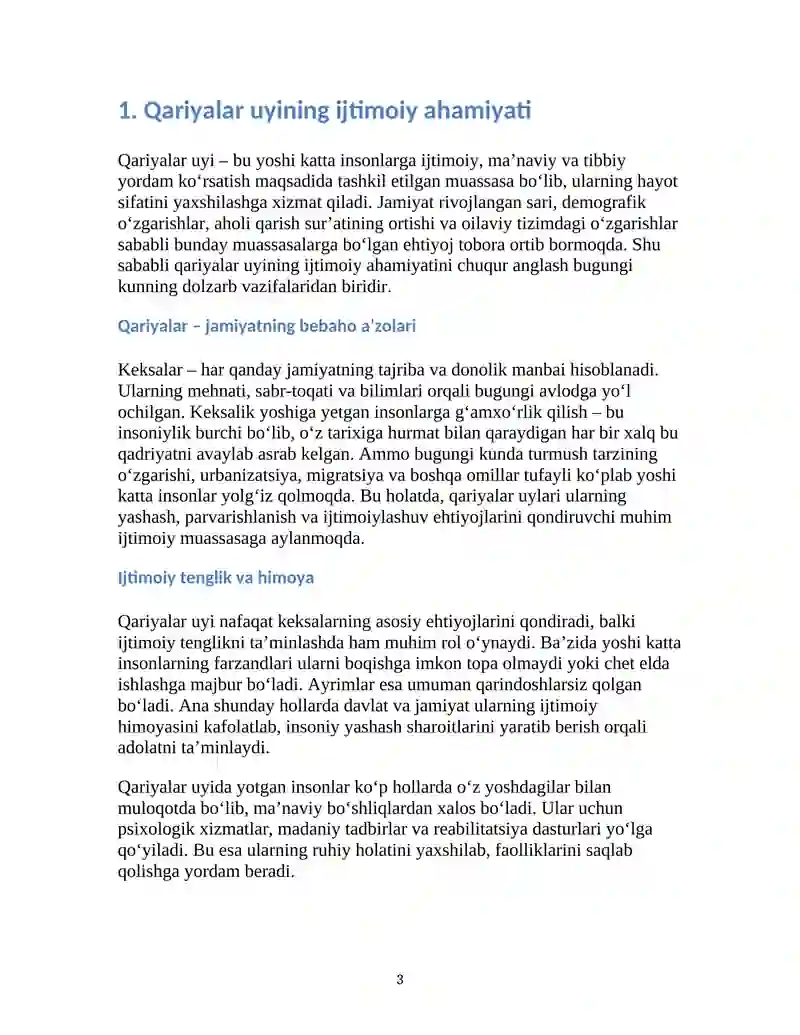 1. Qariyalar uyining ijtimoiy ahamiyati

Qariyalar uyi – bu yoshi katta insonlarga ijtimoiy, ma'naviy va tibbiy yordam ko'rsatish maqsadida tashkil etilgan muassasa bo'lib, ularning hayot sifatini yaxshilashga xizmat qiladi. Jamiyat rivojlangan sari, demografik o'zgarishlar, aholi qarish sur'atining ortishi va oilaviy tizimdagi o'zgarishlar sababli bunday muassasalarga bo'lgan ehtiyoj tobora ortib bormoqda. Shu sababli qariyalar uyining ijtimoiy ahamiyatini chuqur anglash bugungi kunning dolzarb vazifalaridan biridir.

Qariyalar – jamiyatning bebaho a'zolari

Keksalar – har qanday jamiyatning tajriba va donolik manbai hisoblanadi. Ularning mehnati, sabr-toqati va bilimlari orqali bugungi avlodga yo'l ochilgan. Keksalik yoshiga yetgan insonlarga g'amxo'rlik qilish – bu insoniylik burchi bo'lib, o'z tarixiga hurmat bilan qaraydigan har bir xalq bu qadriyatni avaylab asrab kelgan. Ammo bugungi kunda turmush tarzining o'zgarishi, urbanizatsiya, migratsiya va boshqa omillar tufayli ko'plab yoshi katta insonlar yolg'iz qolmoqda. Bu holatda, qariyalar uylari ularning yashash, parvarishlanish va ijtimoiylashuv ehtiyojlarini qondiruvchi muhim ijtimoiy muassasaga aylanmoqda.

Ijtimoiy tenglik va himoya

Qariyalar uyi nafaqat keksalarning asosiy ehtiyojlarini qondiradi, balki ijtimoiy tenglikni ta'minlashda ham muhim rol o'ynaydi. Ba'zida yoshi katta insonlarning farzandlari ularni boqishga imkon topa olmaydi yoki chet elda ishlashga majbur bo'ladi. Ayrimlar esa umuman qarindoshlarsiz qolgan bo'ladi. Ana shunday hollarda davlat va jamiyat ularning ijtimoiy himoyasini kafolatlab, insoniy yashash sharoitlarini yaratib berish orqali adolatni ta'minlaydi.

Qariyalar uyida yotgan insonlar ko'p hollarda o'z yoshdagilar bilan muloqotda bo'lib, ma'naviy bo'shliqlardan xalos bo'ladi. Ular uchun psixologik xizmatlar, madaniy tadbirlar va reabilitatsiya dasturlari yo'lga qo'yiladi. Bu esa ularning ruhiy holatini yaxshilab, faolliklarini saqlab qolishga yordam beradi.

3